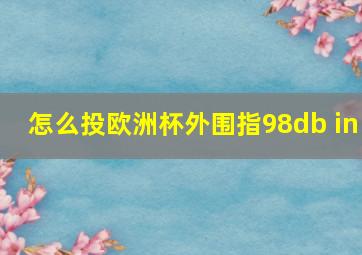 怎么投欧洲杯外围指98db in